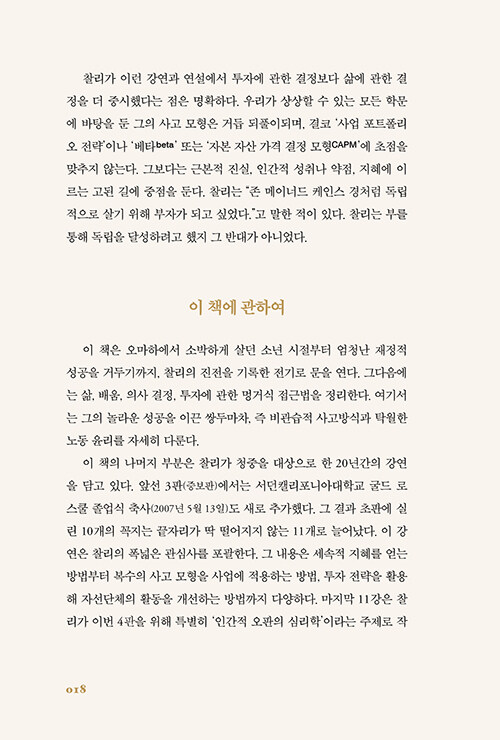 찰리가 이런 강연과 연설에서 투자에 관한 결정보다 삶에 관한 결정을 더 중시했다는 점은 명확하다. 우리가 상상할 수 있는 모든 학문에 바탕을 둔 그의 사고 모형은 거듭 되풀이되며, 결코 '사업 포트폴리오 전략'이나 '베타beta' 또는 '자본 자산 가격 결정 모형CAPM'에 초점을 맞추지 않는다. 그보다는 근본적 진실, 인간적 성취나 약점, 지혜에 이르는 고된 길에 중점을 둔다. 찰리는 "존 메이너드 케인스 경처럼 독립적으로 살기 위해 부자가 되고 싶었다."고 말한 적이 있다. 찰리는 부를 통해 독립을 달성하려고 했지 그 반대가 아니었다.

이 책에 관하여

이 책은 오마하에서 소박하게 살던 소년 시절부터 엄청난 재정적 성공을 거두기까지, 찰리의 진전을 기록한 전기로 문을 연다. 그다음에는 삶, 배움, 의사 결정, 투자에 관한 멍거식 접근법을 정리한다. 여기서는 그의 놀라운 성공을 이끈 쌍두마차, 즉 비관습적 사고방식과 탁월한 노동 윤리를 자세히 다룬다.

이 책의 나머지 부분은 찰리가 청중을 대상으로 한 20년간의 강연을 담고 있다. 앞선 3판(증보판)에서는 서던캘리포니아대학교 굴드 로스쿨 졸업식 축사(2007년 5월 13일)도 새로 추가했다. 그 결과 초판에 실린 10개의 꼭지는 끝자리가 딱 떨어지지 않는 11개로 늘어났다. 이 강연은 찰리의 폭넓은 관심사를 포괄한다. 그 내용은 세속적 지혜를 얻는 방법부터 복수의 사고 모형을 사업에 적용하는 방법, 투자 전략을 활용해 자선단체의 활동을 개선하는 방법까지 다양하다. 마지막 11강은 찰리가 이번 4판을 위해 특별히 '인간적 오판의 심리학'이라는 주제로 작

018